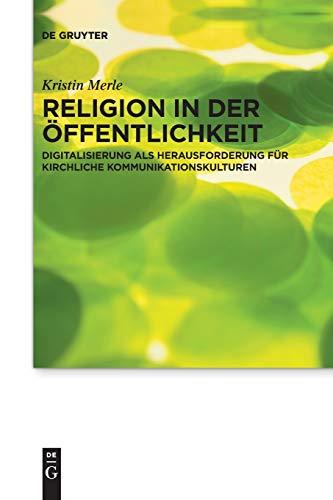 DE GRUYTER

Kristin Merle

RELIGION IN DER ÖFFENTLICHKEIT

DIGITALISIERUNG ALS HERAUSFORDERUNG FÜR KIRCHLICHE KOMMUNIKATIONSKULTUREN

DE
G